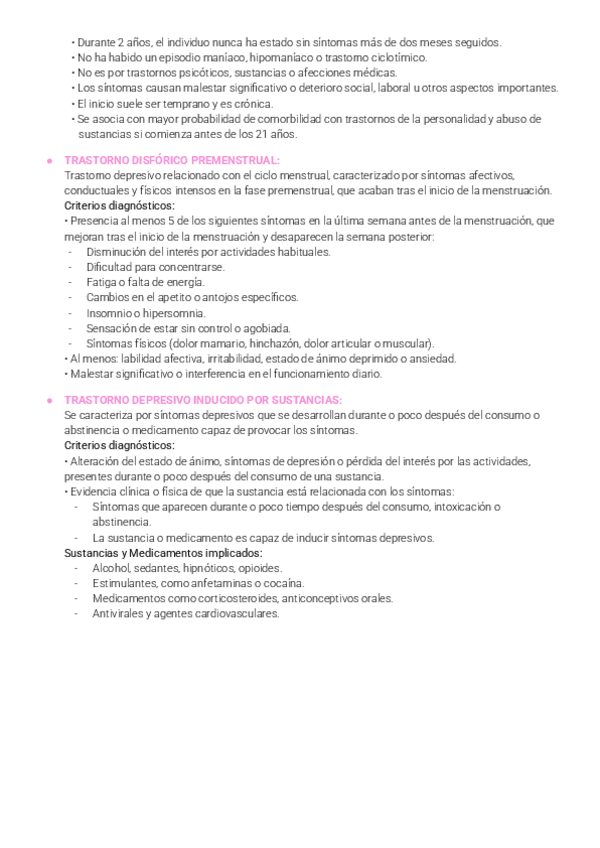 • Durante 2 años, el individuo nunca ha estado sin síntomas más de dos meses seguidos.
• No ha habido un episodio maníaco, hipomaníaco o trastorno ciclotímico.
• No es por trastornos psicóticos, sustancias o afecciones médicas.
• Los síntomas causan malestar significativo o deterioro social, laboral u otros aspectos importantes.
• El inicio suele ser temprano y es crónica.
• Se asocia con mayor probabilidad de comorbilidad con trastornos de la personalidad y abuso de sustancias si comienza antes de los 21 años.

● TRASTORNO DISFÓRICO PREMENSTRUAL:
Trastorno depresivo relacionado con el ciclo menstrual, caracterizado por síntomas afectivos, conductuales y físicos intensos en la fase premenstrual, que acaban tras el inicio de la menstruación.
Criterios diagnósticos:
• Presencia al menos 5 de los siguientes síntomas en la última semana antes de la menstruación, que mejoran tras el inicio de la menstruación y desaparecen la semana posterior:
- Disminución del interés por actividades habituales.
- Dificultad para concentrarse.
- Fatiga o falta de energía.
- Cambios en el apetito o antojos específicos.
- Insomnio o hipersomnia.
- Sensación de estar sin control o agobiada.
- Síntomas físicos (dolor mamario, hinchazón, dolor articular o muscular).
• Al menos: labilidad afectiva, irritabilidad, estado de ánimo deprimido o ansiedad.
• Malestar significativo o interferencia en el funcionamiento diario.

● TRASTORNO DEPRESIVO INDUCIDO POR SUSTANCIAS:
Se caracteriza por síntomas depresivos que se desarrollan durante o poco después del consumo o abstinencia o medicamento capaz de provocar los síntomas.
Criterios diagnósticos:
• Alteración del estado de ánimo, síntomas de depresión o pérdida del interés por las actividades, presentes durante o poco después del consumo de una sustancia.
• Evidencia clínica o física de que la sustancia está relacionada con los síntomas:
- Síntomas que aparecen durante o poco tiempo después del consumo, intoxicación o abstinencia.
- La sustancia o medicamento es capaz de inducir síntomas depresivos.
Sustancias y Medicamentos implicados:
- Alcohol, sedantes, hipnóticos, opioides.
- Estimulantes, como anfetaminas o cocaína.
- Medicamentos como corticosteroides, anticonceptivos orales.
- Antivirales y agentes cardiovasculares.